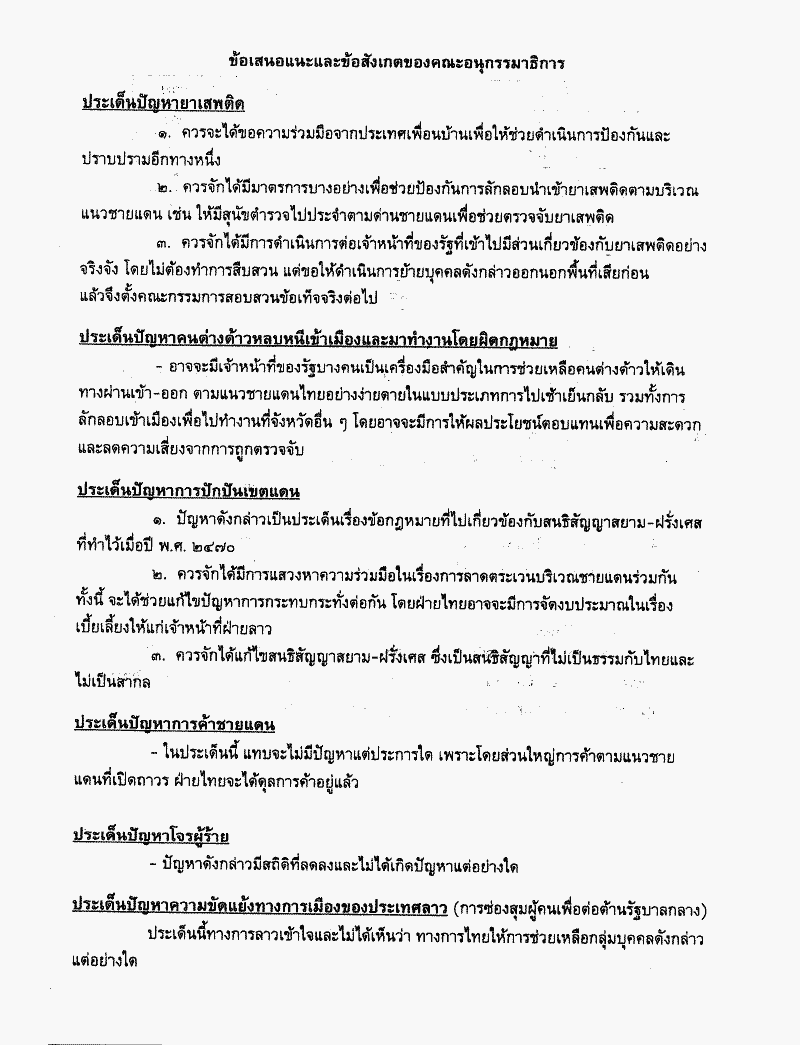 ข้อเสนอแนะและข้อสังเกตของคณะอนุกรรมาธิการ

ประเด็นปัญหายาเสพติด

๑. ควรจะได้ขอความร่วมมือจากประเทศเพื่อนบ้านเพื่อให้ช่วยดำเนินการป้องกันและปราบปรามอีกทางหนึ่ง

๒. ควรจักได้มีมาตรการบางอย่างเพื่อช่วยป้องกันการลักลอบนำเข้ายาเสพติดตามบริเวณแนวชายแดน เช่น ให้มีสุนัขตำรวจไปประจำตามด่านชายแดนเพื่อช่วยตรวจจับยาเสพติด

๓. ควรจักได้มีการดำเนินการต่อเจ้าหน้าที่ของรัฐที่เข้าไปมีส่วนเกี่ยวข้องกับยาเสพติดอย่างจริงจัง โดยไม่ต้องทำการสืบสวน แต่ขอให้ดำเนินการย้ายบุคคลดังกล่าวออกนอกพื้นที่เสียก่อน แล้วจึงตั้งคณะกรรมการสอบสวนข้อเท็จจริงต่อไป

ประเด็นปัญหาคนต่างด้าวหลบหนีเข้าเมืองและมาทำงานโดยผิดกฎหมาย

- อาจจะมีเจ้าหน้าที่ของรัฐบางคนเป็นเครื่องมือสำคัญในการช่วยเหลือคนต่างด้าวให้เดินทางผ่านเข้า-ออก ตามแนวชายแดนไทยอย่างง่ายดายในแบบประเภทการไปเช้าเย็นกลับ รวมทั้งการลักลอบเข้าเมืองเพื่อไปทำงานที่จังหวัดอื่น ๆ โดยอาจจะมีการให้ผลประโยชน์ตอบแทนเพื่อความสะดวกและลดความเสี่ยงจากการถูกตรวจจับ

ประเด็นปัญหาการปักปันเขตแดน

๑. ปัญหาดังกล่าวเป็นประเด็นเรื่องข้อกฎหมายที่ไปเกี่ยวข้องกับสนธิสัญญาสยาม-ฝรั่งเศส ที่ทำไว้เมื่อปี พ.ศ. ๒๔๗๐

๒. ควรจักได้มีการแสวงหาความร่วมมือในเรื่องการลาดตระเวนบริเวณชายแดนร่วมกัน ทั้งนี้ จะได้ช่วยแก้ไขปัญหาการกระทบกระทั่งต่อกัน โดยฝ่ายไทยอาจจะมีการจัดงบประมาณในเรื่องเบี้ยเลี้ยงให้แก่เจ้าหน้าที่ฝ่ายลาว

๓. ควรจักได้แก้ไขสนธิสัญญาสยาม-ฝรั่งเศส ซึ่งเป็นสนธิสัญญาที่ไม่เป็นธรรมกับไทยและไม่เป็นสากล

ประเด็นปัญหาการค้าชายแดน

- ในประเด็นนี้ แทบจะไม่มีปัญหาแต่ประการใด เพราะโดยส่วนใหญ่การค้าตามแนวชายแดนที่เปิดถาวร ฝ่ายไทยจะได้ดุลการค้าอยู่แล้ว

ประเด็นปัญหาโจรผู้ร้าย

- ปัญหาดังกล่าวมีสถิติที่ลดลงและไม่ได้เกิดปัญหาแต่อย่างใด

ประเด็นปัญหาความขัดแย้งทางการเมืองของประเทศลาว (การซ่องสุมผู้คนเพื่อต่อต้านรัฐบาลกลาง)

ประเด็นนี้ทางการลาวเข้าใจและไม่ได้เห็นว่า ทางการไทยให้การช่วยเหลือกลุ่มบุคคลดังกล่าวแต่อย่างใด